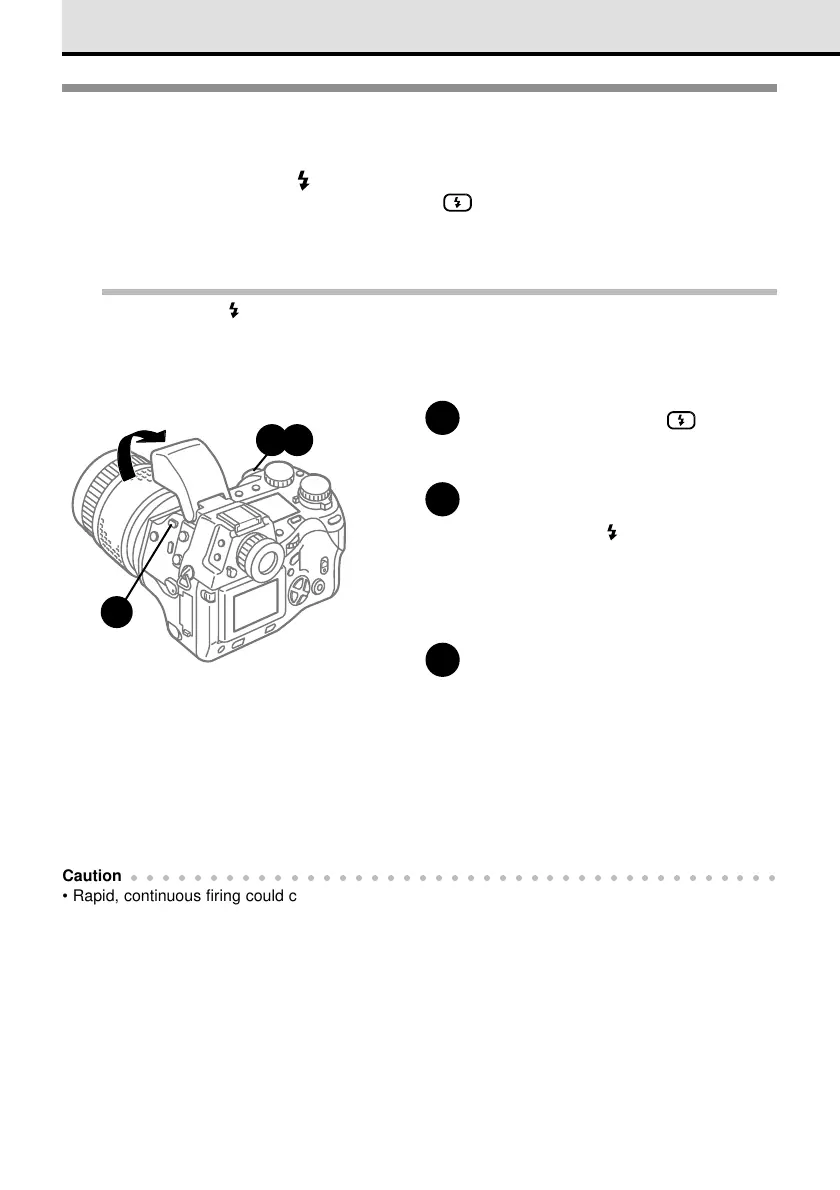 Caution
• Rapid, continuous firing could c